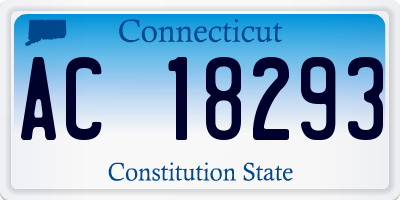 Connecticut

AC 18293

Constitution State